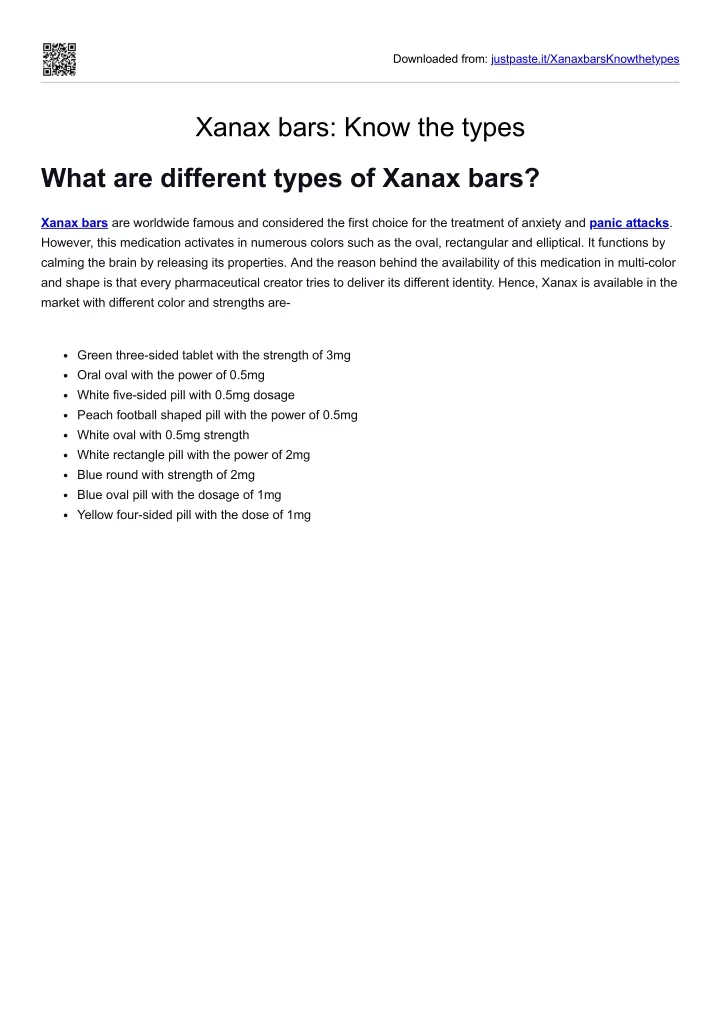 Downloaded from: justpaste.it/XanaxbarsKnowthetypes

Xanax bars: Know the types

What are different types of Xanax bars?

Xanax bars are worldwide famous and considered the first choice for the treatment of anxiety and panic attacks. However, this medication activates in numerous colors such as the oval, rectangular and elliptical. It functions by calming the brain by releasing its properties. And the reason behind the availability of this medication in multi-color and shape is that every pharmaceutical creator tries to deliver its different identity. Hence, Xanax is available in the market with different color and strengths are-

- Green three-sided tablet with the strength of 3mg
- Oral oval with the power of 0.5mg
- White five-sided pill with 0.5mg dosage
- Peach football shaped pill with the power of 0.5mg
- White oval with 0.5mg strength
- White rectangle pill with the power of 2mg
- Blue round with strength of 2mg
- Blue oval pill with the dosage of 1mg
- Yellow four-sided pill with the dose of 1mg